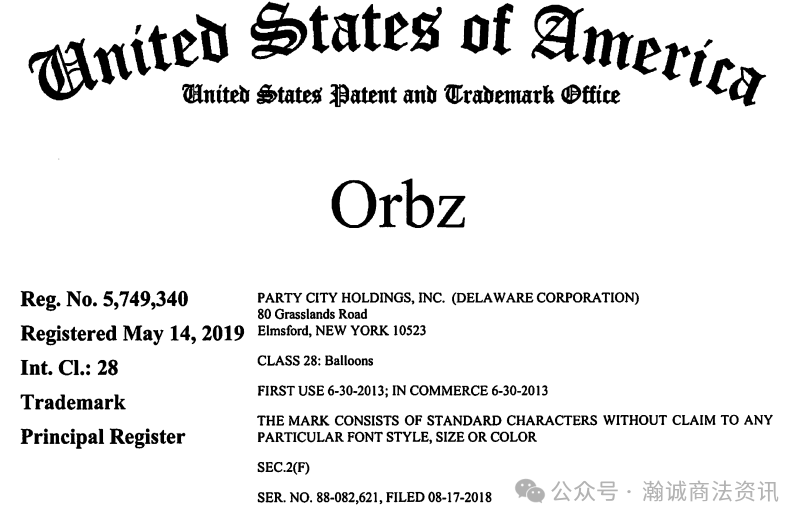 United States of America
United States Patent and Trademark Office

Orbz

Reg. No. 5,749,340
Registered May 14, 2019
Int. Cl.: 28
Trademark
Principal Register

PARTY CITY HOLDINGS, INC. (DELAWARE CORPORATION)
80 Grasslands Road
Elmsford, NEW YORK 10523

CLASS 28: Balloons

FIRST USE 6-30-2013; IN COMMERCE 6-30-2013

THE MARK CONSISTS OF STANDARD CHARACTERS WITHOUT CLAIM TO ANY PARTICULAR FONT STYLE, SIZE OR COLOR

SEC.2(F)

SER. NO. 88-082,621, FILED 08-17-2018

公众号 · 瀚诚商法资讯